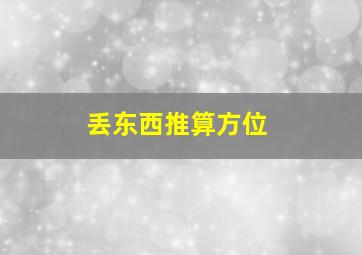 丢东西推算方位